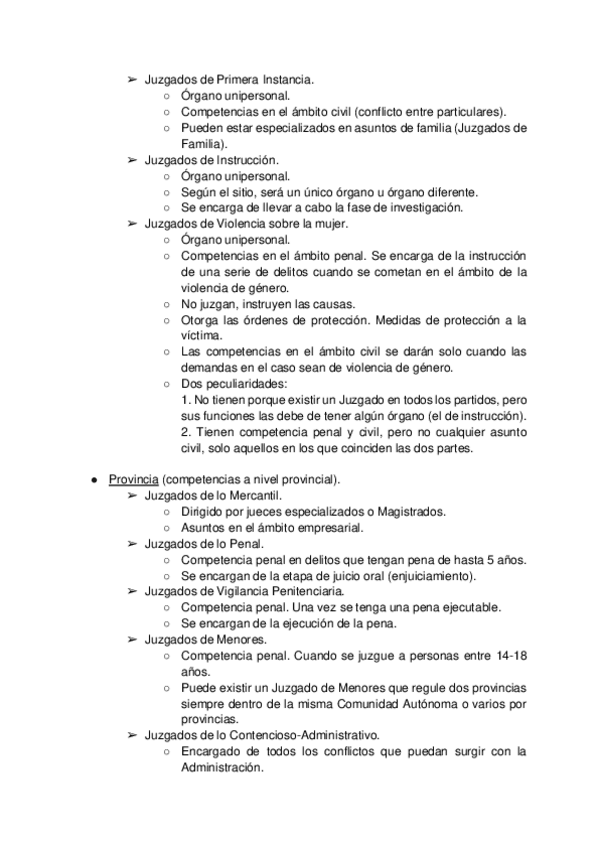 ➢ Juzgados de Primera Instancia.
○ Órgano unipersonal.
○ Competencias en el ámbito civil (conflicto entre particulares).
○ Pueden estar especializados en asuntos de familia (Juzgados de Familia).
➢ Juzgados de Instrucción.
○ Órgano unipersonal.
○ Según el sitio, será un único órgano u órgano diferente.
○ Se encarga de llevar a cabo la fase de investigación.
➢ Juzgados de Violencia sobre la mujer.
○ Órgano unipersonal.
○ Competencias en el ámbito penal. Se encarga de la instrucción de una serie de delitos cuando se cometan en el ámbito de la violencia de género.
○ No juzgan, instruyen las causas.
○ Otorga las órdenes de protección. Medidas de protección a la víctima.
○ Las competencias en el ámbito civil se darán solo cuando las demandas en el caso sean de violencia de género.
○ Dos peculiaridades:
1. No tienen porque existir un Juzgado en todos los partidos, pero sus funciones las debe de tener algún órgano (el de instrucción).
2. Tienen competencia penal y civil, pero no cualquier asunto civil, solo aquellos en los que coinciden las dos partes.

● Provincia (competencias a nivel provincial).
➢ Juzgados de lo Mercantil.
○ Dirigido por jueces especializados o Magistrados.
○ Asuntos en el ámbito empresarial.
➢ Juzgados de lo Penal.
○ Competencia penal en delitos que tengan pena de hasta 5 años.
○ Se encargan de la etapa de juicio oral (enjuiciamiento).
➢ Juzgados de Vigilancia Penitenciaria.
○ Competencia penal. Una vez se tenga una pena ejecutable.
○ Se encargan de la ejecución de la pena.
➢ Juzgados de Menores.
○ Competencia penal. Cuando se juzgue a personas entre 14-18 años.
○ Puede existir un Juzgado de Menores que regule dos provincias siempre dentro de la misma Comunidad Autónoma o varios por provincias.
➢ Juzgados de lo Contencioso-Administrativo.
○ Encargado de todos los conflictos que puedan surgir con la Administración.